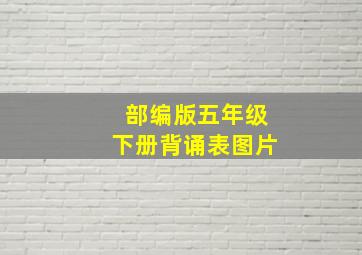 部编版五年级
下册背诵表图片